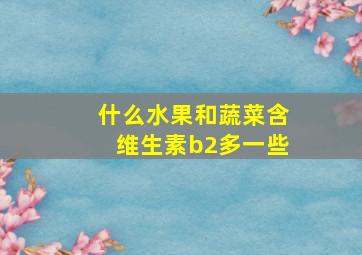 什么水果和蔬菜含维生素b2多一些